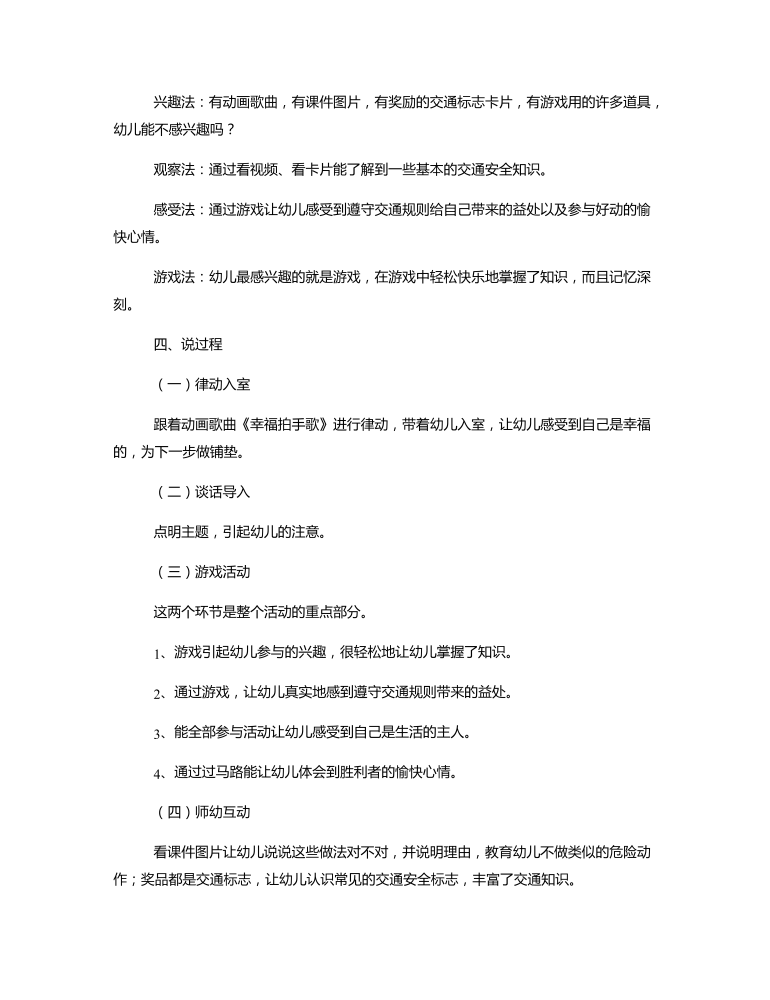 兴趣法：有动画歌曲，有课件图片，有奖励的交通标志卡片，有游戏用的许多道具，幼儿能不感兴趣吗？

观察法：通过看视频、看卡片能了解到一些基本的交通安全知识。

感受法：通过游戏让幼儿感受到遵守交通规则给自己带来的益处以及参与好动的愉快心情。

游戏法：幼儿最感兴趣的就是游戏，在游戏中轻松快乐地掌握了知识，而且记忆深刻。

四、说过程

（一）律动入室

跟着动画歌曲《幸福拍手歌》进行律动，带着幼儿入室，让幼儿感受到自己是幸福的，为下一步做铺垫。

（二）谈话导入

点明主题，引起幼儿的注意。

（三）游戏活动

这两个环节是整个活动的重点部分。

1、游戏引起幼儿参与的兴趣，很轻松地让幼儿掌握了知识。

2、通过游戏，让幼儿真实地感到遵守交通规则带来的益处。

3、能全部参与活动让幼儿感受到自己是生活的主人。

4、通过过马路能让幼儿体会到胜利者的愉快心情。

（四）师幼互动

看课件图片让幼儿说说这些做法对不对，并说明理由，教育幼儿不做类似的危险动作；奖品都是交通标志，让幼儿认识常见的交通安全标志，丰富了交通知识。